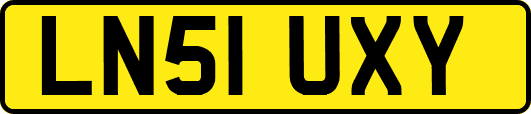 LN51 UXY